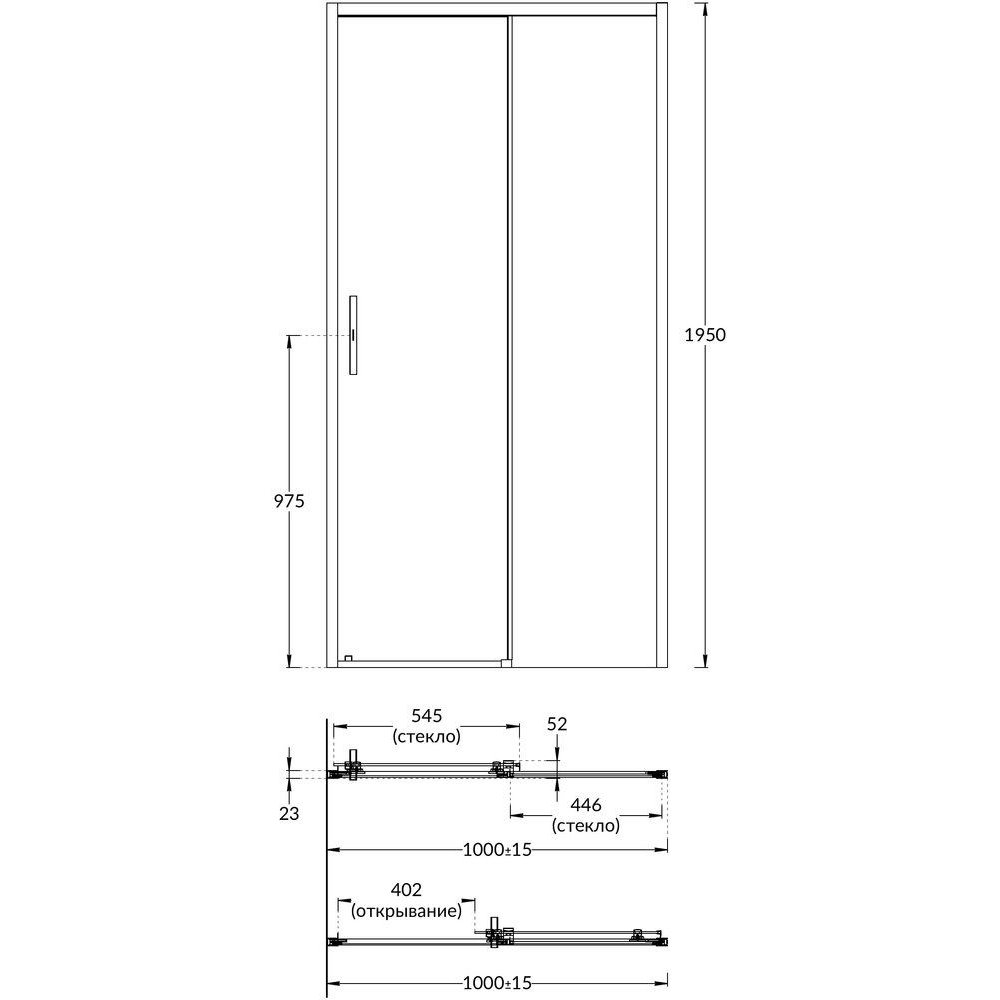 1950

975

545
(стекло)

52

23

446
(стекло)

1000±15

402
(открывание)

1000±15